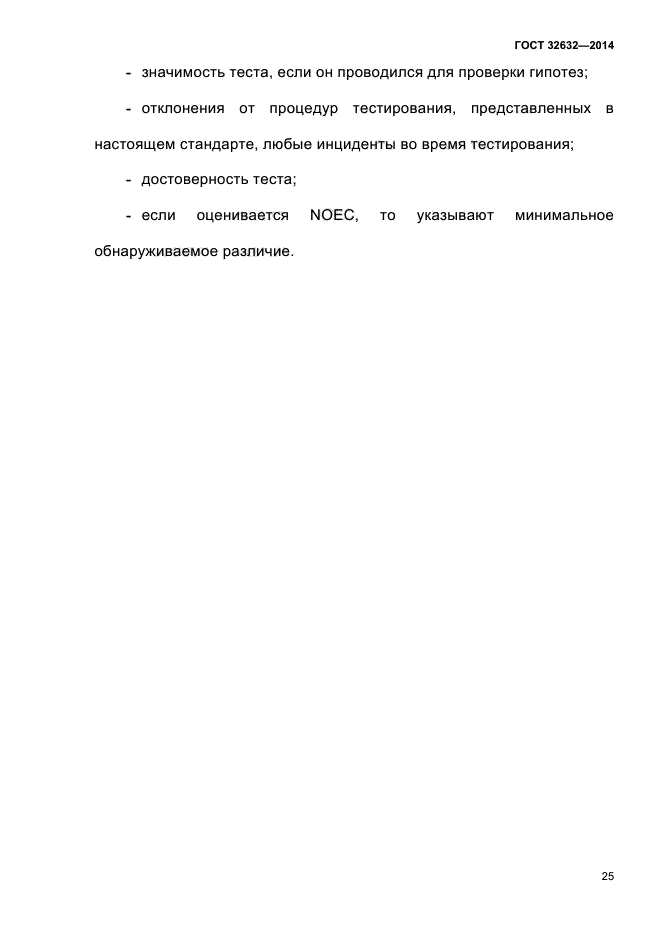 ГОСТ 32632—2014

- значимость теста, если он проводился для проверки гипотез;

- отклонения от процедур тестирования, представленных в настоящем стандарте, любые инциденты во время тестирования;

- достоверность теста;

- если оценивается NOEC, то указывают минимальное обнаруживаемое различие.

25